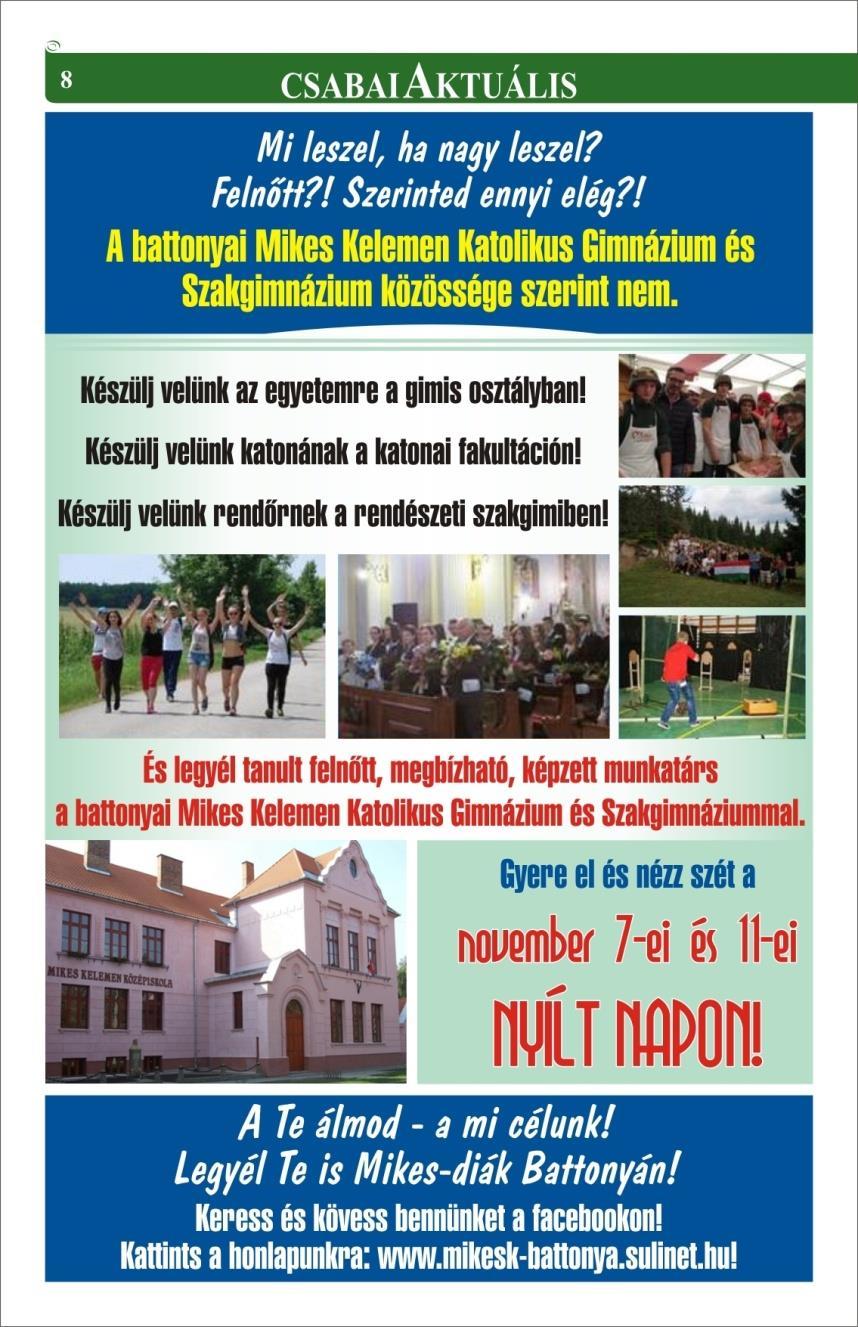 8 CSABAI AKTUÁLIS

Mi leszel, ha nagy leszel?
Felnőtt?! Szerinted ennyi elég?!
A battonyai Mikes Kelemen Katolikus Gimnázium és Szakgimnázium közössége szerint nem.

Készülj velünk az egyetemre a gimis osztályban!

Készülj velünk katonának a katonai fakultáción!

Készülj velünk rendőrnek a rendészeti szakgimiben!

És legyél tanult felnőtt, megbízható, képzett munkatárs a battonyai Mikes Kelemen Katolikus Gimnázium és Szakgimnáziummal.

MIKES KELEMEN KÖZÉPISKOLA

Gyere el és nézz szét a
november 7-ei és 11-ei
NYÍLT NAPON!

A Te álmod - a mi célunk!
Legyél Te is Mikes-diák Battonyán!
Keress és kövess bennünket a facebookon!
Kattints a honlapunkra: www.mikesk-battonya.sulinet.hu!